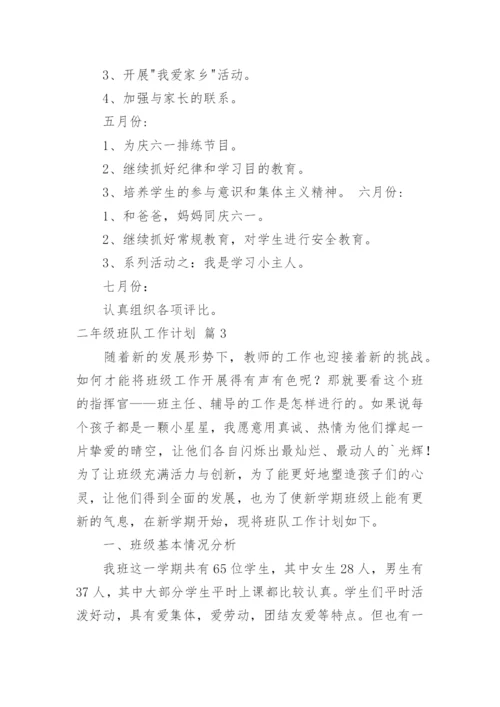 3、开展"我爱家乡"活动。

4、加强与家长的联系。

五月份：

1、为庆六一排练节目。

2、继续抓好纪律和学习目的教育。

3、培养学生的参与意识和集体主义精神。 六月份：

1、和爸爸，妈妈同庆六一。

2、继续抓好常规教育，对学生进行安全教育。

3、系列活动之：我是学习小主人。

七月份：

认真组织各项评比。

二年级班队工作计划 篇3

随着新的发展形势下，教师的工作也迎接着新的挑战。如何才能将班级工作开展得有声有色呢？那就要看这个班的指挥官——班主任、辅导的工作是怎样进行的。如果说每个孩子都是一颗小星星，我愿意用真诚、热情为他们撑起一片挚爱的晴空，让他们各自闪烁出最灿烂、最动人的`光辉！为了让班级充满活力与创新，为了能更好地塑造孩子们的心灵，让他们得到全面的发展，也为了使新学期班级上能有更新的气息，在新学期开始，现将班队工作计划如下。

一、班级基本情况分析

我班这一学期共有65位学生，其中女生28人，男生有37人，其中大部分学生平时上课都比较认真。学生们平时活泼好动，具有爱集体，爱劳动，团结友爱等特点。但也有一